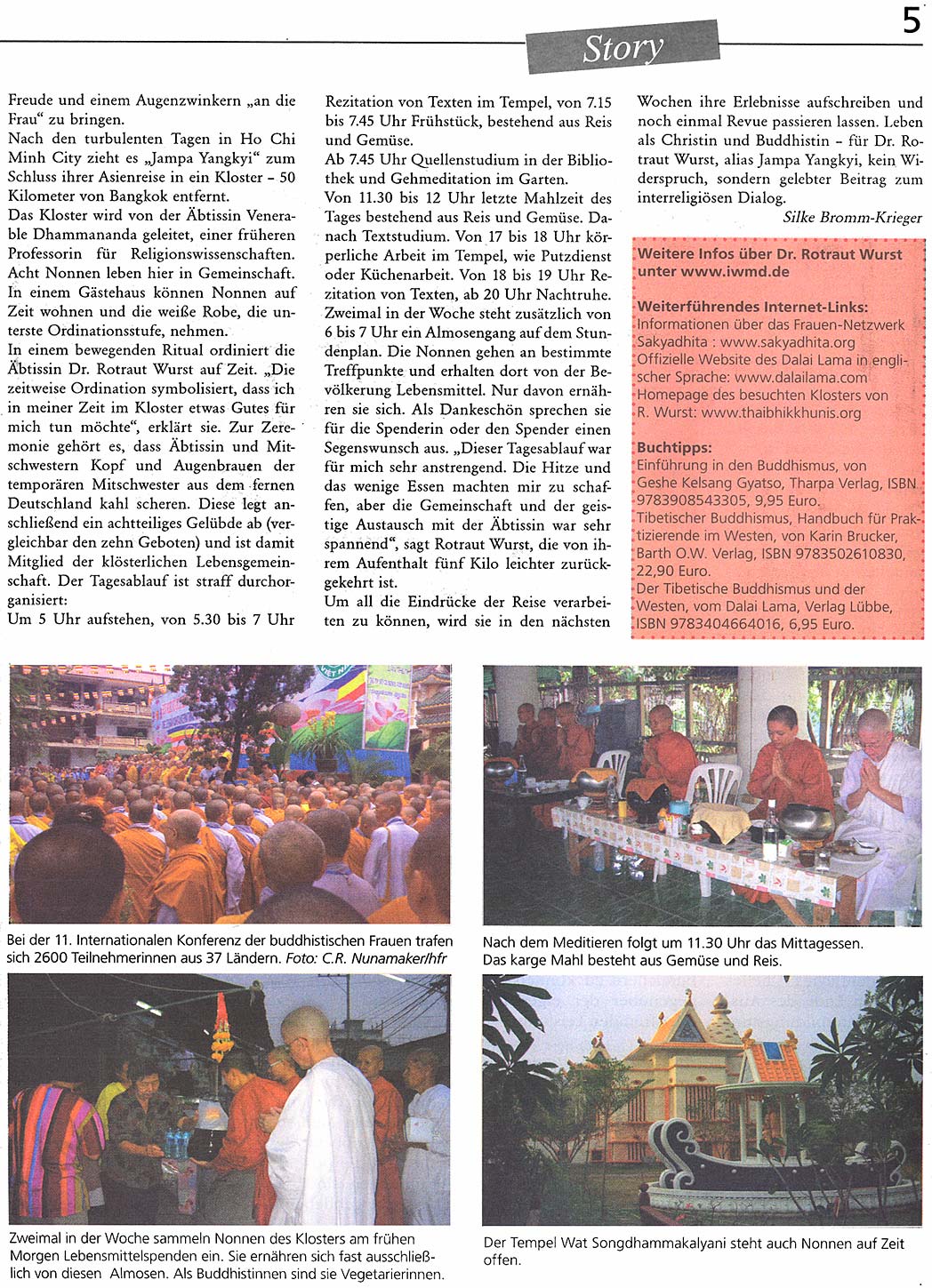 Story

5

Freude und einem Augenzwinkern „an die Frau“ zu bringen.
Nach den turbulenten Tagen in Ho Chi Minh City zieht es „Jampa Yangkyi“ zum Schluss ihrer Asienreise in ein Kloster – 50 Kilometer von Bangkok entfernt.
Das Kloster wird von der Äbtissin Venerable Dhammananda geleitet, einer früheren Professorin für Religionswissenschaften. Acht Nonnen leben hier in Gemeinschaft. In einem Gästehaus können Nonnen auf Zeit wohnen und die weiße Robe, die unterste Ordinationsstufe, nehmen.
In einem bewegenden Ritual ordiniert die Äbtissin Dr. Rotraut Wurst auf Zeit. „Die zeitweise Ordination symbolisiert, dass ich in meiner Zeit im Kloster etwas Gutes für mich tun möchte“, erklärt sie. Zur Zeremonie gehört es, dass Äbtissin und Mitschwestern Kopf und Augenbrauen der temporären Mitschwester aus dem fernen Deutschland kahl scheren. Diese legt anschließend ein achtteiliges Gelübde ab (vergleichbar den zehn Geboten) und ist damit Mitglied der klösterlichen Lebensgemeinschaft. Der Tagesablauf ist straff durchorganisiert:
Um 5 Uhr aufstehen, von 5.30 bis 7 Uhr Rezitation von Texten im Tempel, von 7.15 bis 7.45 Uhr Frühstück, bestehend aus Reis und Gemüse.
Ab 7.45 Uhr Quellenstudium in der Bibliothek und Gehmeditation im Garten.
Von 11.30 bis 12 Uhr letzte Mahlzeit des Tages bestehend aus Reis und Gemüse. Danach Textstudium. Von 17 bis 18 Uhr körperliche Arbeit im Tempel, wie Putzdienst oder Küchenarbeit. Von 18 bis 19 Uhr Rezitation von Texten, ab 20 Uhr Nachtruhe.
Zweimal in der Woche steht zusätzlich von 6 bis 7 Uhr ein Almosengang auf dem Stundenplan. Die Nonnen gehen an bestimmte Treffpunkte und erhalten dort von der Bevölkerung Lebensmittel. Nur davon ernähren sie sich. Als Dankeschön sprechen sie für die Spenderin oder den Spender einen Segenswunsch aus. „Dieser Tagesablauf war für mich sehr anstrengend. Die Hitze und das wenige Essen machten mir zu schaffen, aber die Gemeinschaft und der geistige Austausch mit der Äbtissin war sehr spannend“, sagt Rotraut Wurst, die von ihrem Aufenthalt fünf Kilo leichter zurückgekehrt ist.
Um all die Eindrücke der Reise verarbeiten zu können, wird sie in den nächsten Wochen ihre Erlebnisse aufschreiben und noch einmal Revue passieren lassen. Leben als Christin und Buddhistin – für Dr. Rotraut Wurst, alias Jampa Yangkyi, kein Widerspruch, sondern gelebter Beitrag zum interreligiösen Dialog.
Silke Bromm-Krieger

Weitere Infos über Dr. Rotraut Wurst unter www.iwmd.de

Weiterführendes Internet-Links:
Informationen über das Frauen-Netzwerk Sakyadhita : www.sakyadhita.org
Offizielle Website des Dalai Lama in englischer Sprache: www.dalailama.com
Homepage des besuchten Klosters von R. Wurst: www.thaibhikkhunis.org

Buchtipps:
Einführung in den Buddhismus, von Geshe Kelsang Gyatso, Tharpa Verlag, ISBN 9783908543305, 9,95 Euro.
Tibetischer Buddhismus, Handbuch für Praktizierende im Westen, von Karin Brucker, Barth O.W. Verlag, ISBN 9783502610830, 22,90 Euro.
Der Tibetische Buddhismus und der Westen, vom Dalai Lama, Verlag Lübbe, ISBN 9783404664016, 6,95 Euro.

Bei der 11. Internationalen Konferenz der buddhistischen Frauen trafen sich 2600 Teilnehmerinnen aus 37 Ländern. Foto: C.R. Nunamaker/hfr

Nach dem Meditieren folgt um 11.30 Uhr das Mittagessen. Das karge Mahl besteht aus Gemüse und Reis.

Zweimal in der Woche sammeln Nonnen des Klosters am frühen Morgen Lebensmittelspenden ein. Sie ernähren sich fast ausschließlich von diesen Almosen. Als Buddhistinnen sind sie Vegetarierinnen.

Der Tempel Wat Songdhammakalyani steht auch Nonnen auf Zeit offen.